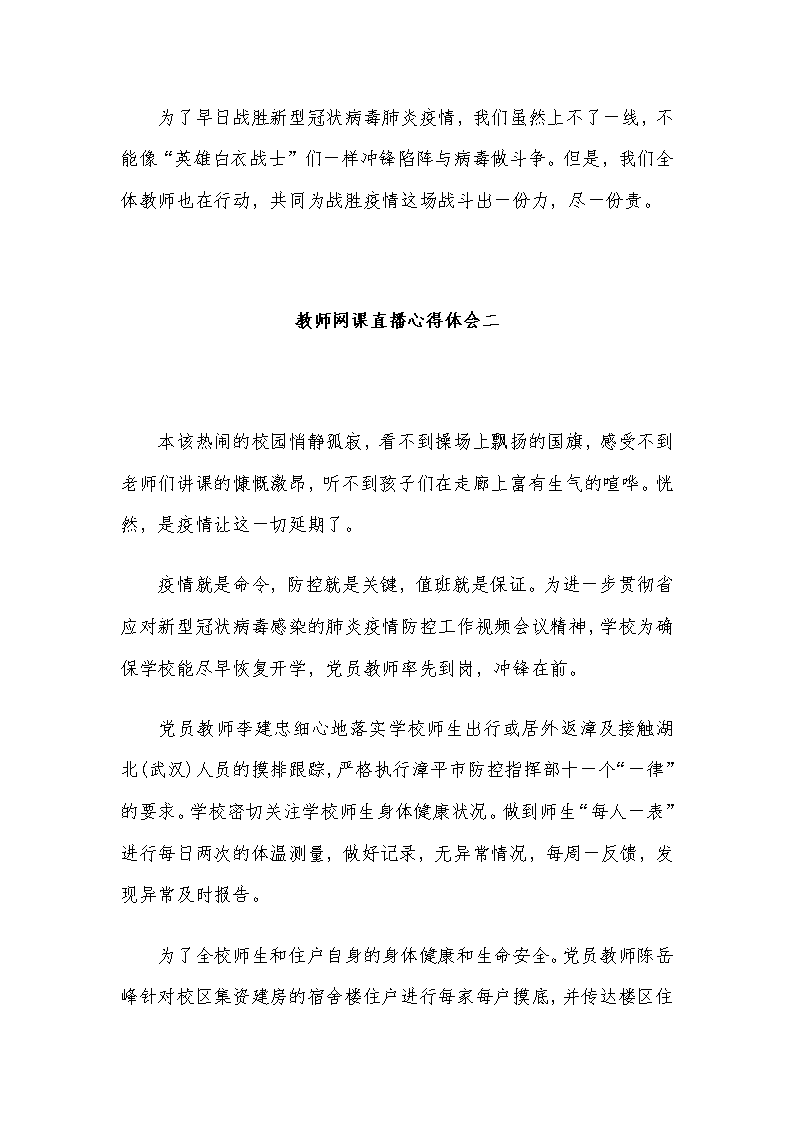 为了早日战胜新型冠状病毒肺炎疫情，我们虽然上不了一线，不能像“英雄白衣战士”们一样冲锋陷阵与病毒做斗争。但是，我们全体教师也在行动，共同为战胜疫情这场战斗出一份力，尽一份责。

教师网课直播心得体会二

本该热闹的校园悄静孤寂，看不到操场上飘扬的国旗，感受不到老师们讲课的慷慨激昂，听不到孩子们在走廊上富有生气的喧哗。恍然，是疫情让这一切延期了。

疫情就是命令，防控就是关键，值班就是保证。为进一步贯彻省应对新型冠状病毒感染的肺炎疫情防控工作视频会议精神，学校为确保学校能尽早恢复开学，党员教师率先到岗，冲锋在前。

党员教师李建忠细心地落实学校师生出行或居外返漳及接触湖北(武汉)人员的摸排跟踪，严格执行漳平市防控指挥部十一个“一律”的要求。学校密切关注学校师生身体健康状况。做到师生“每人一表”进行每日两次的体温测量，做好记录，无异常情况，每周一反馈，发现异常及时报告。

为了全校师生和住户自身的身体健康和生命安全。党员教师陈岳峰针对校区集资建房的宿舍楼住户进行每家每户摸底，并传达楼区住